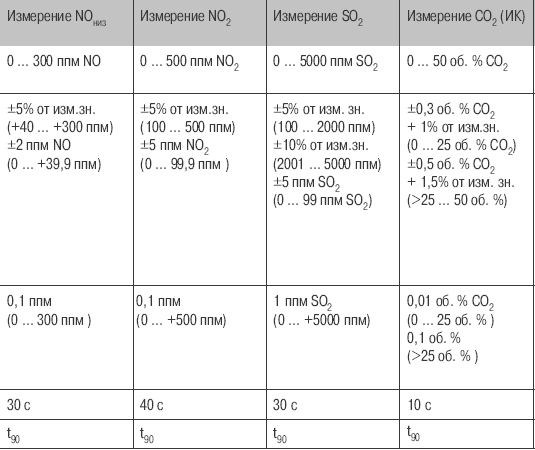 | Измерение $NO_{низ}$ | Измерение $NO_2$ | Измерение $SO_2$ | Измерение $CO_2$ (ИК) |
|---|---|---|---|
| 0 ... 300 ппм NO | 0 ... 500 ппм $NO_2$ | 0 ... 5000 ппм $SO_2$ | 0 ... 50 об. % $CO_2$ |
| ±5% от изм.зн. (+40 ... +300 ппм) ±2 ппм NO (0 ... +39,9 ппм) | ±5% от изм.зн. (100 ... 500 ппм) ±5 ппм $NO_2$ (0 ... 99,9 ппм ) | ±5% от изм. зн. (100 ... 2000 ппм) ±10% от изм.зн. (2001 ... 5000 ппм) ±5 ппм $SO_2$ (0 ... 99 ппм $SO_2$) | ±0,3 об. % $CO_2$ + 1% от изм.зн. (0 ... 25 об. % $CO_2$) ±0,5 об. % $CO_2$ + 1,5% от изм. зн. (>25 ... 50 об. %) |
| 0,1 ппм (0 ... 300 ппм ) | 0,1 ппм (0 ... +500 ппм) | 1 ппм $SO_2$ (0 ... +5000 ппм) | 0,01 об. % $CO_2$ (0 ... 25 об. % ) 0,1 об. % (>25 об. % ) |
| 30 с | 40 с | 30 с | 10 с |
| $t_{90}$ | $t_{90}$ | $t_{90}$ | $t_{90}$ |